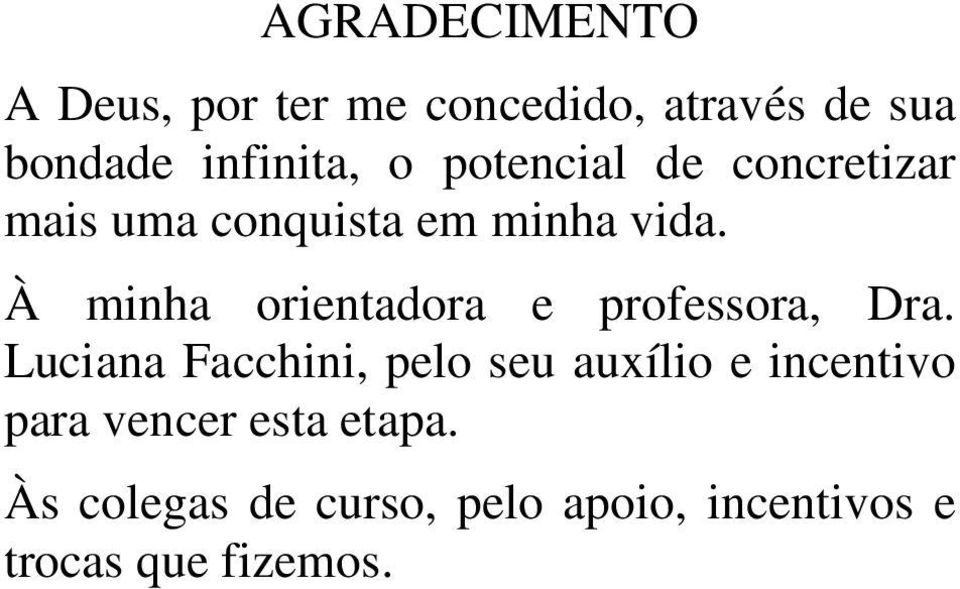 AGRADECIMENTO

A Deus, por ter me concedido, através de sua bondade infinita, o potencial de concretizar mais uma conquista em minha vida.

À minha orientadora e professora, Dra. Luciana Facchini, pelo seu auxílio e incentivo para vencer esta etapa.

Às colegas de curso, pelo apoio, incentivos e trocas que fizemos.